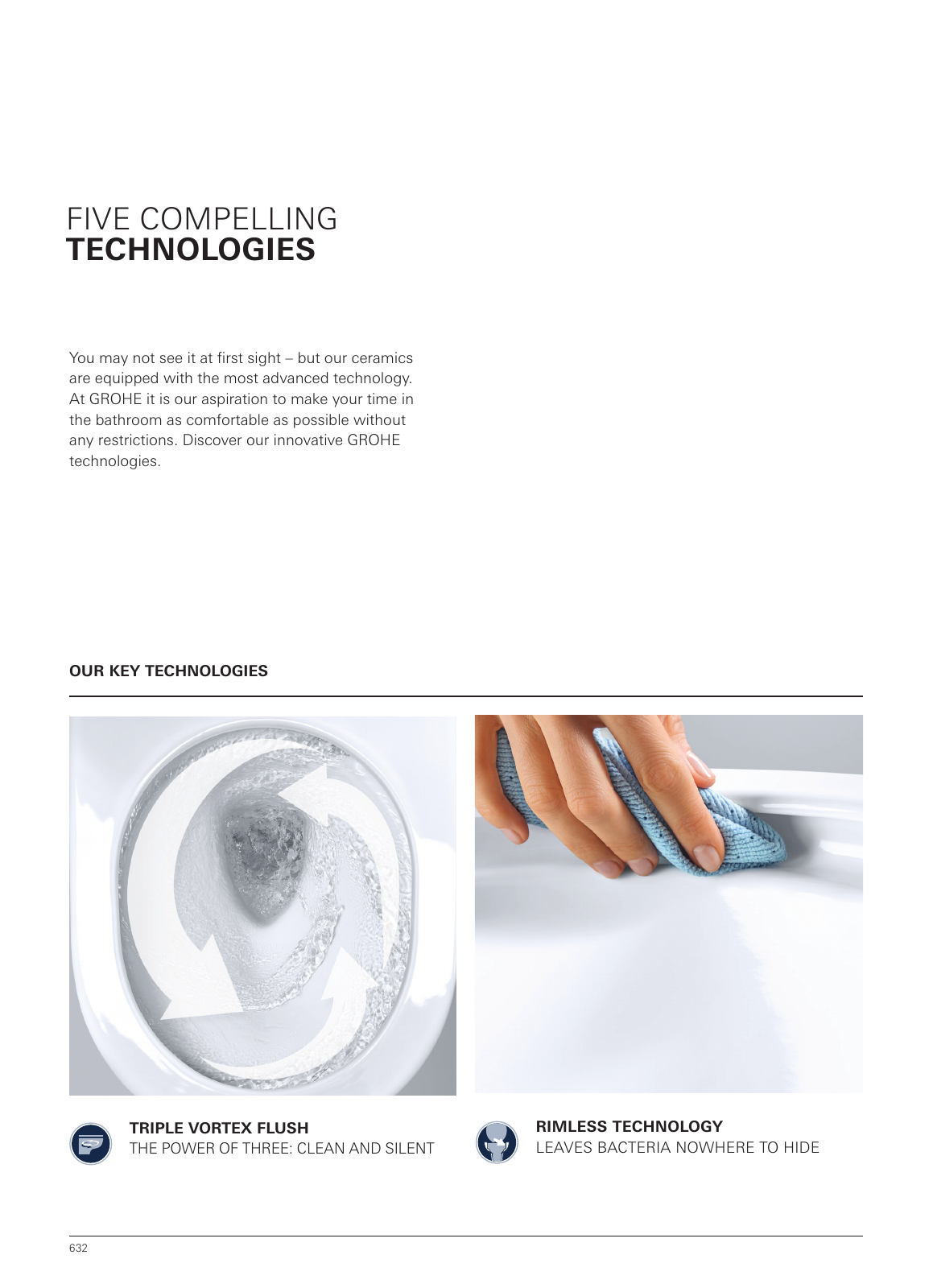 FIVE COMPELLING
TECHNOLOGIES

You may not see it at first sight – but our ceramics are equipped with the most advanced technology. At GROHE it is our aspiration to make your time in the bathroom as comfortable as possible without any restrictions. Discover our innovative GROHE technologies.

OUR KEY TECHNOLOGIES

TRIPLE VORTEX FLUSH
THE POWER OF THREE: CLEAN AND SILENT

RIMLESS TECHNOLOGY
LEAVES BACTERIA NOWHERE TO HIDE

632